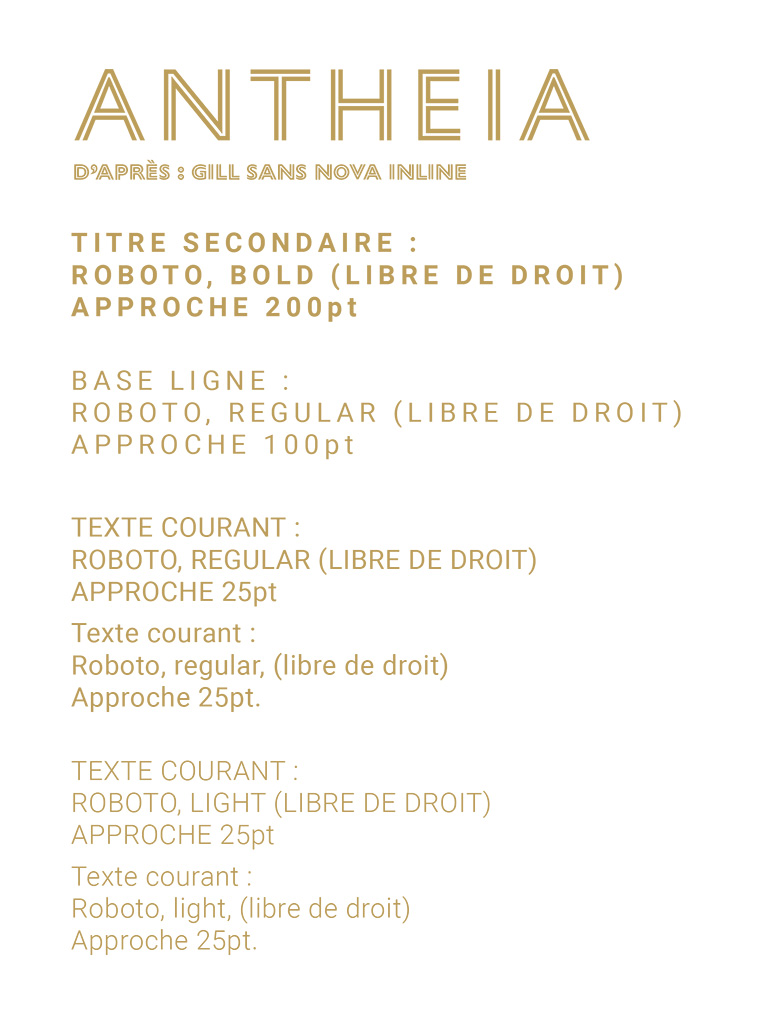 ANTHEIA

D'APRÈS : GILL SANS NOVA INLINE

TITRE SECONDAIRE :
ROBOTO, BOLD (LIBRE DE DROIT)
APPROCHE 200pt

BASE LIGNE :
ROBOTO, REGULAR (LIBRE DE DROIT)
APPROCHE 100pt

TEXTE COURANT :
ROBOTO, REGULAR (LIBRE DE DROIT)
APPROCHE 25pt

Texte courant :
Roboto, regular, (libre de droit)
Approche 25pt.

TEXTE COURANT :
ROBOTO, LIGHT (LIBRE DE DROIT)
APPROCHE 25pt

Texte courant :
Roboto, light, (libre de droit)
Approche 25pt.